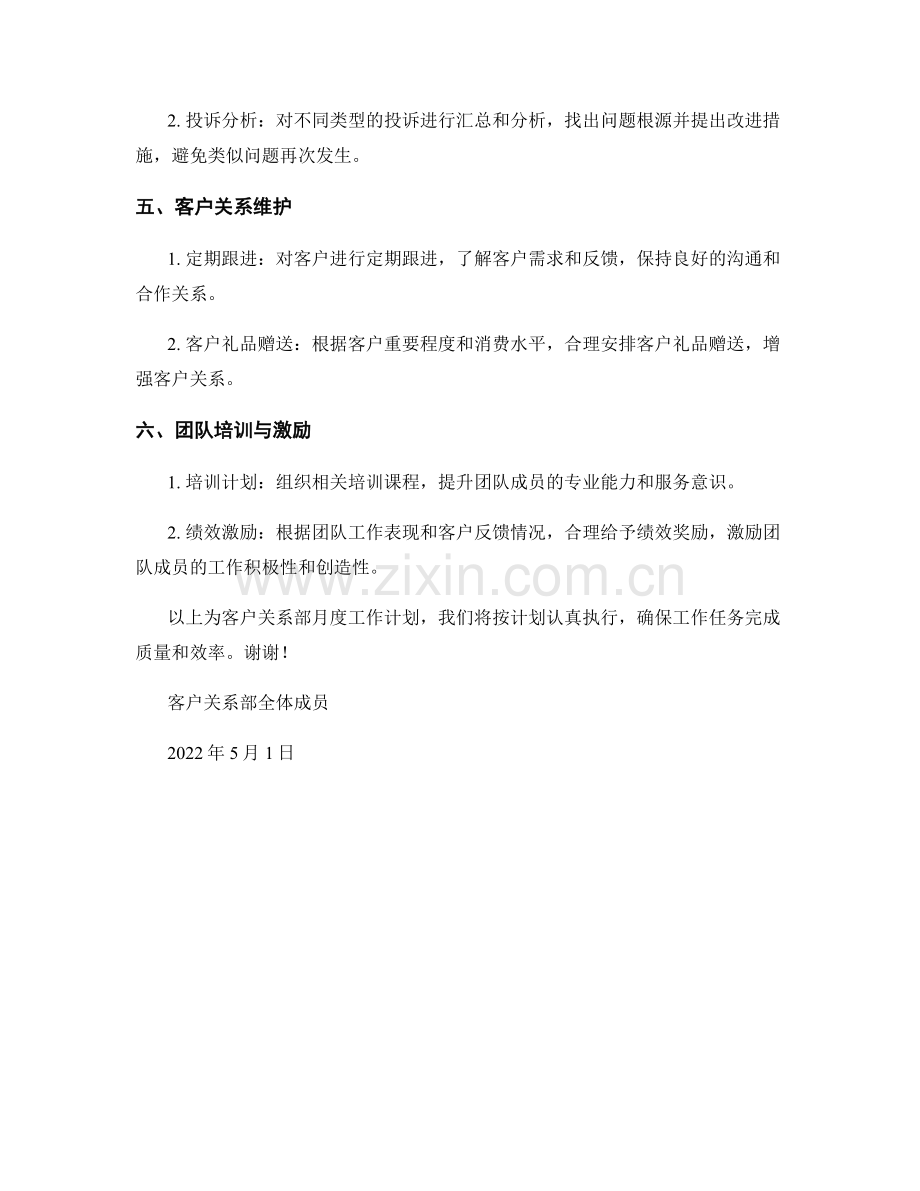 2. 投诉分析：对不同类型的投诉进行汇总和分析，找出问题根源并提出改进措施，避免类似问题再次发生。

五、客户关系维护

1. 定期跟进：对客户进行定期跟进，了解客户需求和反馈，保持良好的沟通和合作关系。

2. 客户礼品赠送：根据客户重要程度和消费水平，合理安排客户礼品赠送，增强客户关系。

六、团队培训与激励

1. 培训计划：组织相关培训课程，提升团队成员的专业能力和服务意识。

2. 绩效激励：根据团队工作表现和客户反馈情况，合理给予绩效奖励，激励团队成员的工作积极性和创造性。

www.zixin.com.cn

以上为客户关系部月度工作计划，我们将按计划认真执行，确保工作任务完成质量和效率。谢谢！

客户关系部全体成员

2022 年 5 月 1 日